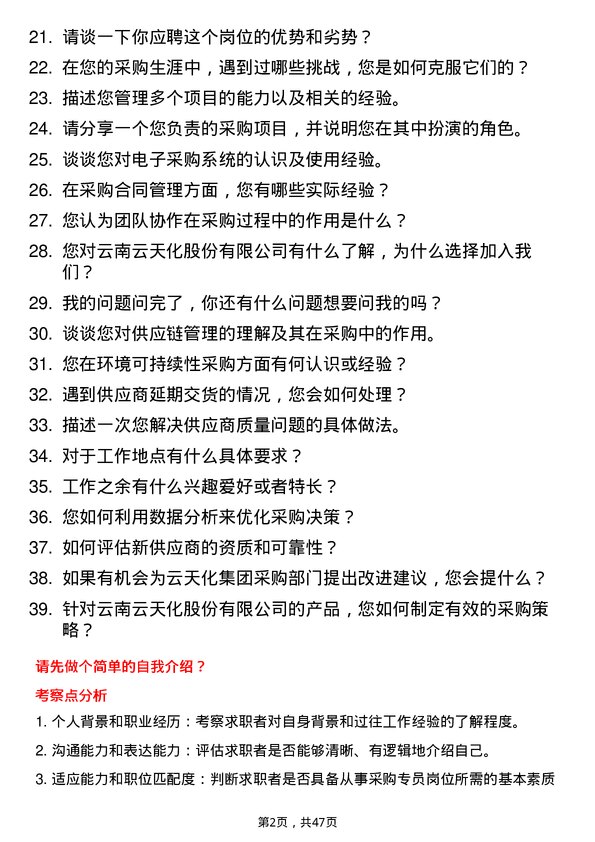 21. 请谈一下你应聘这个岗位的优势和劣势？

22. 在您的采购生涯中，遇到过哪些挑战，您是如何克服它们的？

23. 描述您管理多个项目的能力以及相关的经验。

24. 请分享一个您负责的采购项目，并说明您在其中扮演的角色。

25. 谈谈您对电子采购系统的认识及使用经验。

26. 在采购合同管理方面，您有哪些实际经验？

27. 您认为团队协作在采购过程中的作用是什么？

28. 您对云南云天化股份有限公司有什么了解，为什么选择加入我们？

29. 我的问题问完了，你还有什么问题想要问我的吗？

30. 谈谈您对供应链管理的理解及其在采购中的作用。

31. 您在环境可持续性采购方面有何认识或经验？

32. 遇到供应商延期交货的情况，您会如何处理？

33. 描述一次您解决供应商质量问题的具体做法。

34. 对于工作地点有什么具体要求？

35. 工作之余有什么兴趣爱好或者特长？

36. 您如何利用数据分析来优化采购决策？

37. 如何评估新供应商的资质和可靠性？

38. 如果有机会为云天化集团采购部门提出改进建议，您会提什么？

39. 针对云南云天化股份有限公司的产品，您如何制定有效的采购策略？

请先做个简单的自我介绍？

考察点分析

1. 个人背景和职业经历：考察求职者对自身背景和过往工作经验的了解程度。

2. 沟通能力和表达能力：评估求职者是否能够清晰、有逻辑地介绍自己。

3. 适应能力和职位匹配度：判断求职者是否具备从事采购专员岗位所需的基本素质

第2页，共47页